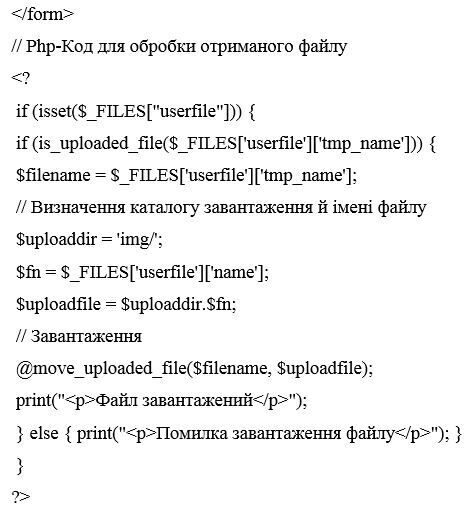 </form>

// Php-Код для обробки отриманого файлу

<?

if (isset($_FILES["userfile"])) {

if (is_uploaded_file($_FILES['userfile']['tmp_name'])) {

$filename = $_FILES['userfile']['tmp_name'];

// Визначення каталогу завантаження й імені файлу

$uploaddir = 'img/';

$fn = $_FILES['userfile']['name'];

$uploadfile = $uploaddir.$fn;

// Завантаження

@move_uploaded_file($filename, $uploadfile);

print("<p>Файл завантажений</p>");

} else { print("<p>Помилка завантаження файлу</p>"); }

}

?>